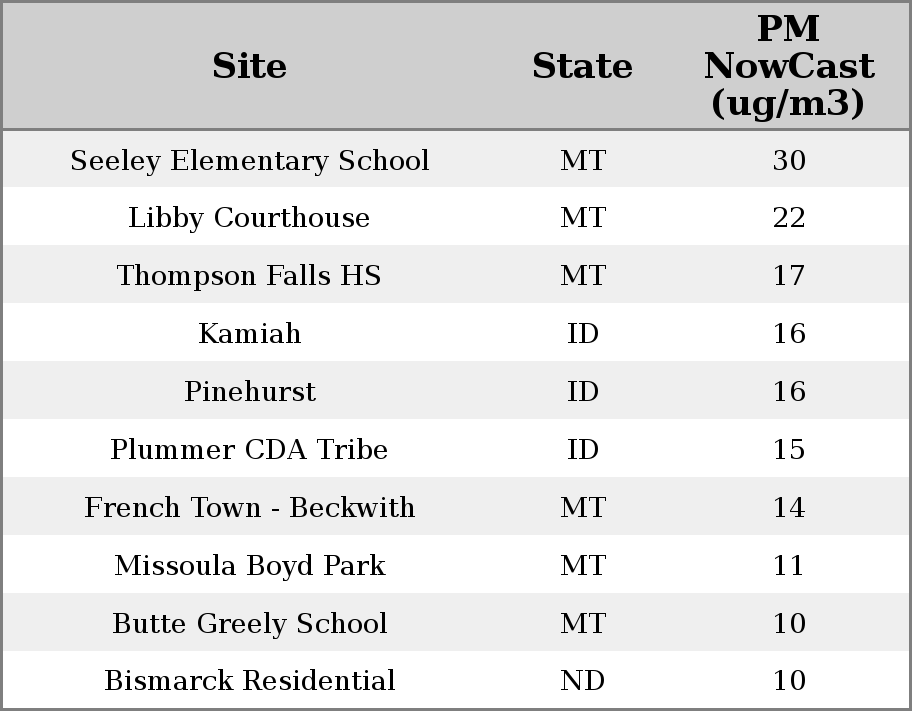 | Site | State | PM NowCast (ug/m3) |
|---|---|---|
| Seeley Elementary School | MT | 30 |
| Libby Courthouse | MT | 22 |
| Thompson Falls HS | MT | 17 |
| Kamiah | ID | 16 |
| Pinehurst | ID | 16 |
| Plummer CDA Tribe | ID | 15 |
| French Town - Beckwith | MT | 14 |
| Missoula Boyd Park | MT | 11 |
| Butte Greely School | MT | 10 |
| Bismarck Residential | ND | 10 |